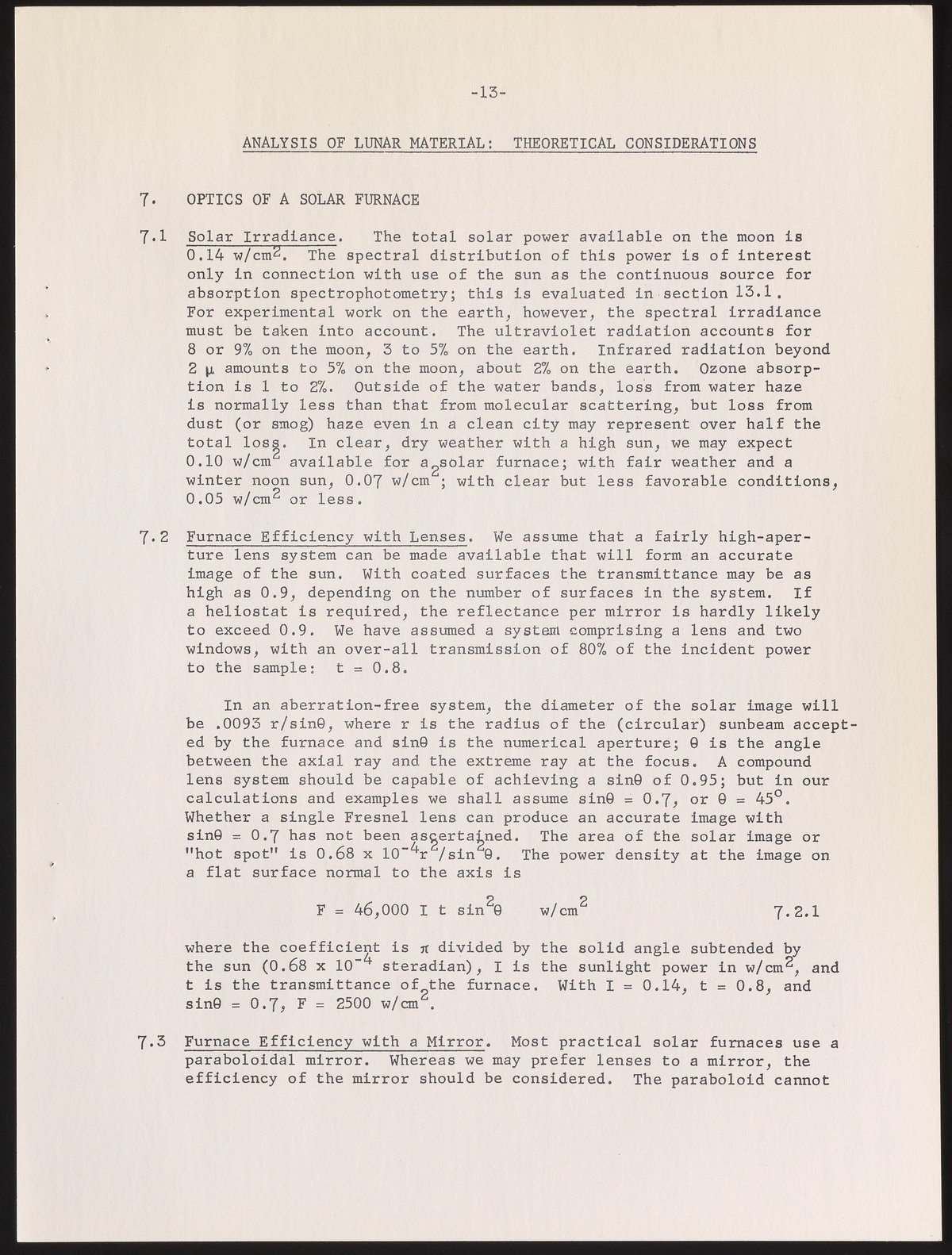 -13-

ANALYSIS OF LUNAR MATERIAL: THEORETICAL CONSIDERATIONS

7. OPTICS OF A SOLAR FURNACE

7.1 Solar Irradiance. The total solar power available on the moon is 0.14 w/cm$^2$. The spectral distribution of this power is of interest only in connection with use of the sun as the continuous source for absorption spectrophotometry; this is evaluated in section 13.1. For experimental work on the earth, however, the spectral irradiance must be taken into account. The ultraviolet radiation accounts for 8 or 9% on the moon, 3 to 5% on the earth. Infrared radiation beyond 2 $\mu$ amounts to 5% on the moon, about 2% on the earth. Ozone absorption is 1 to 2%. Outside of the water bands, loss from water haze is normally less than that from molecular scattering, but loss from dust (or smog) haze even in a clean city may represent over half the total loss. In clear, dry weather with a high sun, we may expect 0.10 w/cm$^2$ available for a solar furnace; with fair weather and a winter noon sun, 0.07 w/cm$^2$; with clear but less favorable conditions, 0.05 w/cm$^2$ or less.

7.2 Furnace Efficiency with Lenses. We assume that a fairly high-aperture lens system can be made available that will form an accurate image of the sun. With coated surfaces the transmittance may be as high as 0.9, depending on the number of surfaces in the system. If a heliostat is required, the reflectance per mirror is hardly likely to exceed 0.9. We have assumed a system comprising a lens and two windows, with an over-all transmission of 80% of the incident power to the sample: t = 0.8.

In an aberration-free system, the diameter of the solar image will be .0093 r/sinθ, where r is the radius of the (circular) sunbeam accepted by the furnace and sinθ is the numerical aperture; θ is the angle between the axial ray and the extreme ray at the focus. A compound lens system should be capable of achieving a sinθ of 0.95; but in our calculations and examples we shall assume sinθ = 0.7, or θ = 45$^o$. Whether a single Fresnel lens can produce an accurate image with sinθ = 0.7 has not been ascertained. The area of the solar image or "hot spot" is $0.68 \times 10^{-4} r^2/\sin^2\theta$. The power density at the image on a flat surface normal to the axis is

$F = 46,000 \ I \ t \ \sin^2\theta \quad w/cm^2$ 7.2.1

where the coefficient is $\pi$ divided by the solid angle subtended by the sun ($0.68 \times 10^{-4}$ steradian), I is the sunlight power in w/cm$^2$, and t is the transmittance of the furnace. With I = 0.14, t = 0.8, and sinθ = 0.7, F = 2500 w/cm$^2$.

7.3 Furnace Efficiency with a Mirror. Most practical solar furnaces use a paraboloidal mirror. Whereas we may prefer lenses to a mirror, the efficiency of the mirror should be considered. The paraboloid cannot